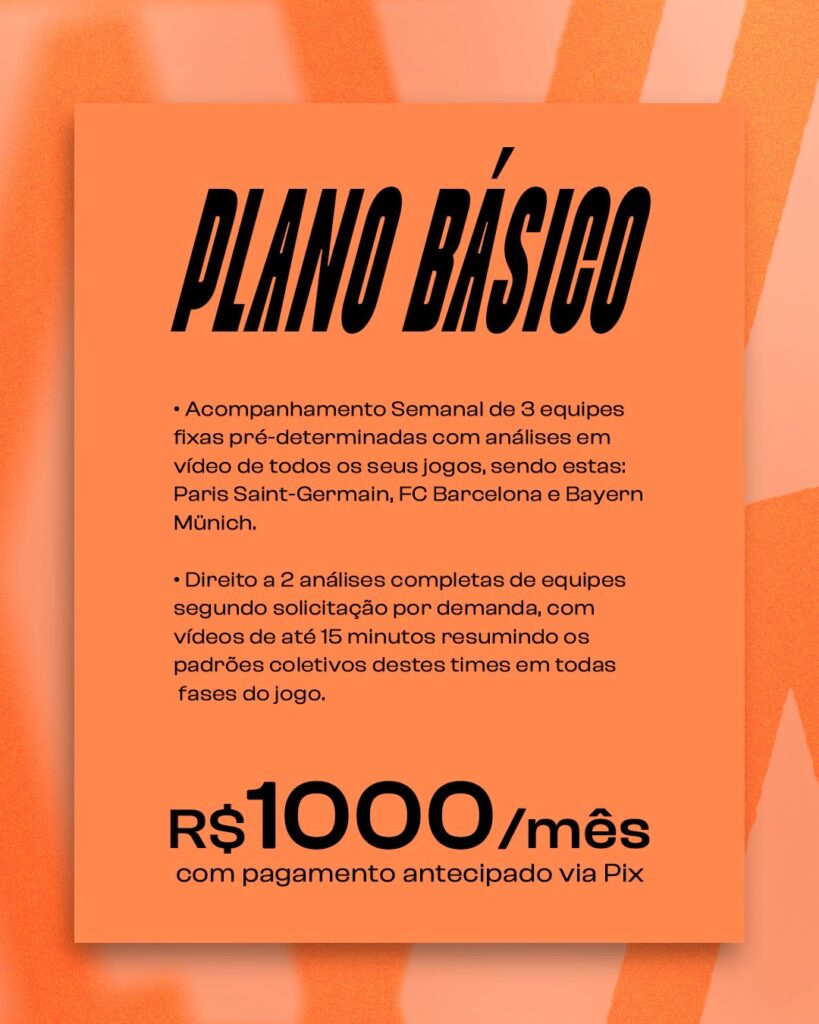 PLANO BÁSICO

• Acompanhamento Semanal de 3 equipes fixas pré-determinadas com análises em vídeo de todos os seus jogos, sendo estas: Paris Saint-Germain, FC Barcelona e Bayern Münich.

• Direito a 2 análises completas de equipes segundo solicitação por demanda, com vídeos de até 15 minutos resumindo os padrões coletivos destes times em todas fases do jogo.

R$1000/mês
com pagamento antecipado via Pix